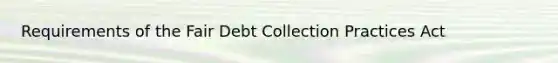 Requirements of the Fair Debt Collection Practices Act